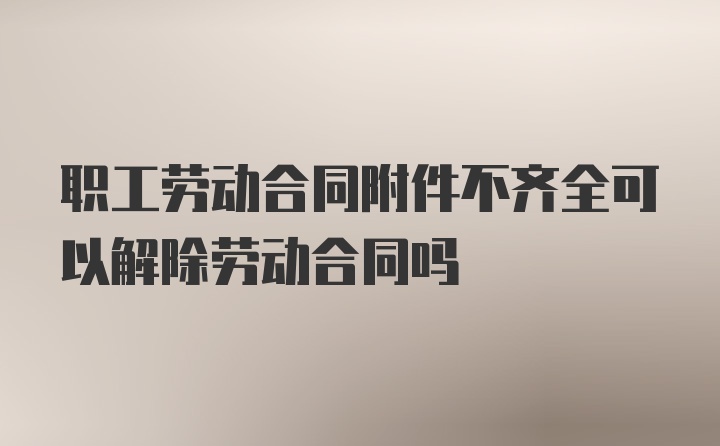 职工劳动合同附件不齐全可以解除劳动合同吗